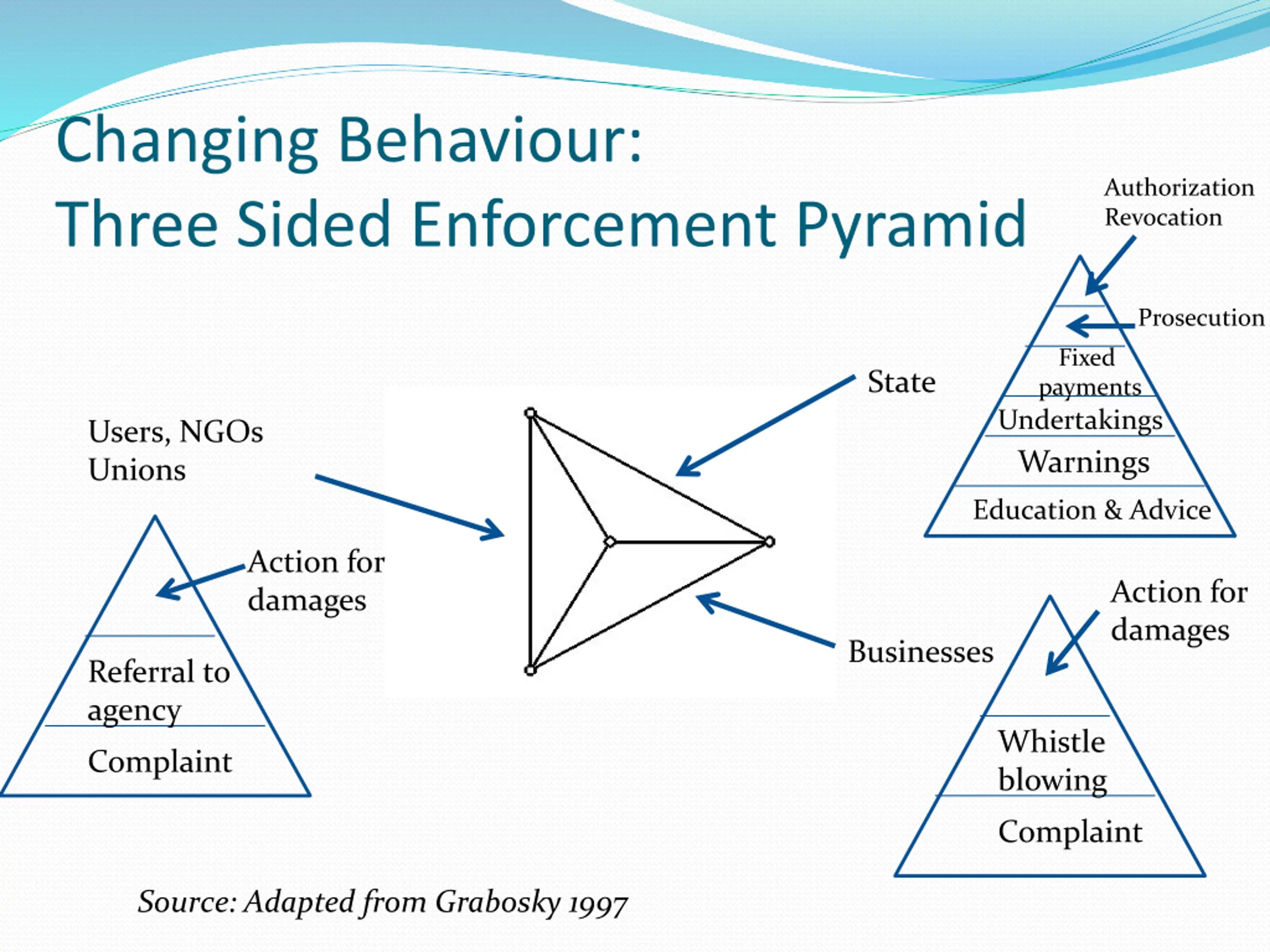 Changing Behaviour:
Three Sided Enforcement Pyramid

Authorization Revocation

Prosecution

Fixed payments

Undertakings

Warnings

Education & Advice

State

Users, NGOs Unions

Action for damages

Referral to agency

Complaint

Businesses

Action for damages

Whistle blowing

Complaint

Source: Adapted from Grabosky 1997